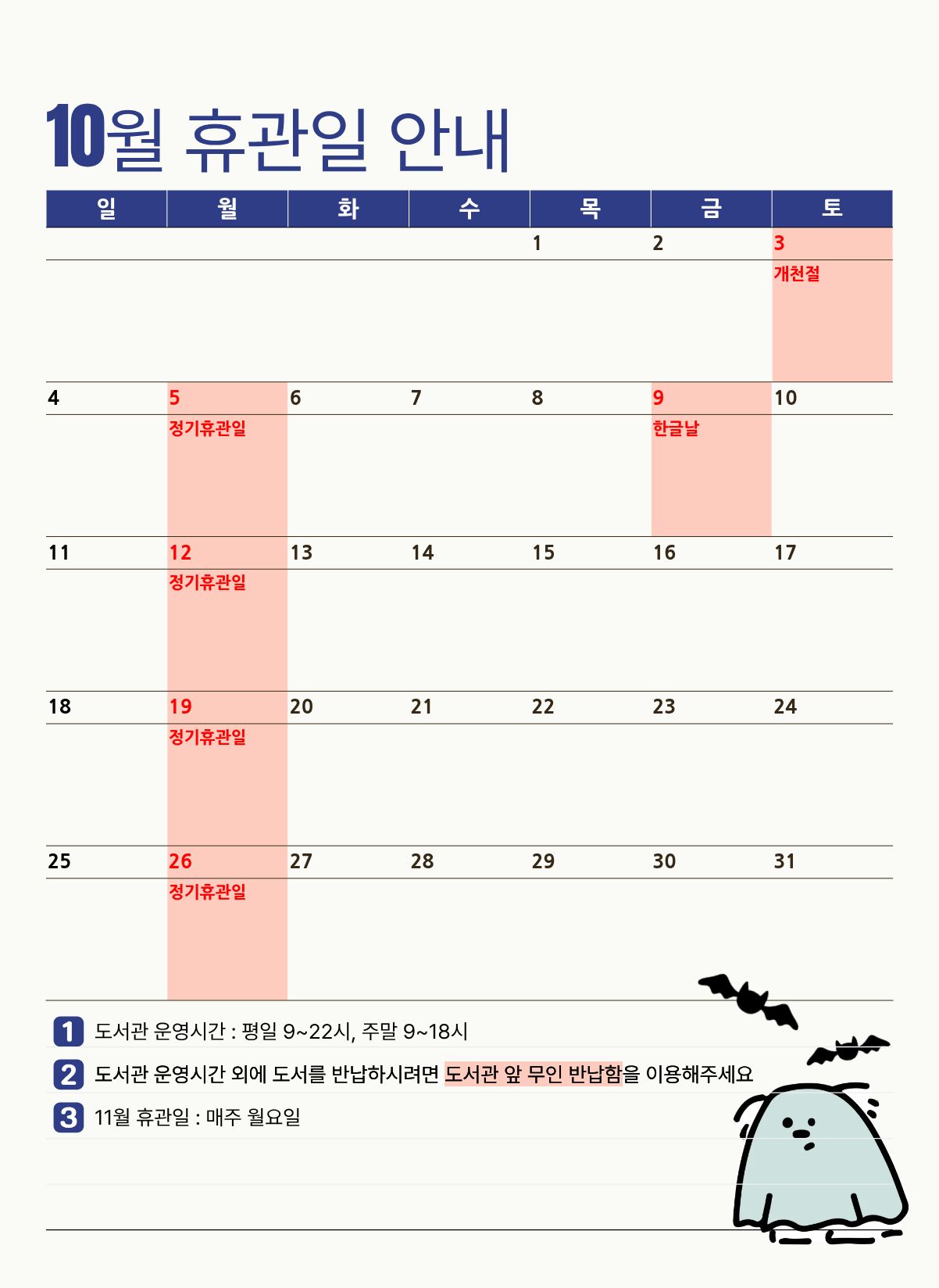 10월 휴관일 안내

| 일 | 월 | 화 | 수 | 목 | 금 | 토 |
|---|---|---|---|---|---|---|
| | | | | 1 | 2 | 3 개천절 |
| 4 | 5 정기휴관일 | 6 | 7 | 8 | 9 한글날 | 10 |
| 11 | 12 정기휴관일 | 13 | 14 | 15 | 16 | 17 |
| 18 | 19 정기휴관일 | 20 | 21 | 22 | 23 | 24 |
| 25 | 26 정기휴관일 | 27 | 28 | 29 | 30 | 31 |

1 도서관 운영시간 : 평일 9~22시, 주말 9~18시

2 도서관 운영시간 외에 도서를 반납하시려면 도서관 앞 무인 반납함을 이용해주세요

3 11월 휴관일 : 매주 월요일